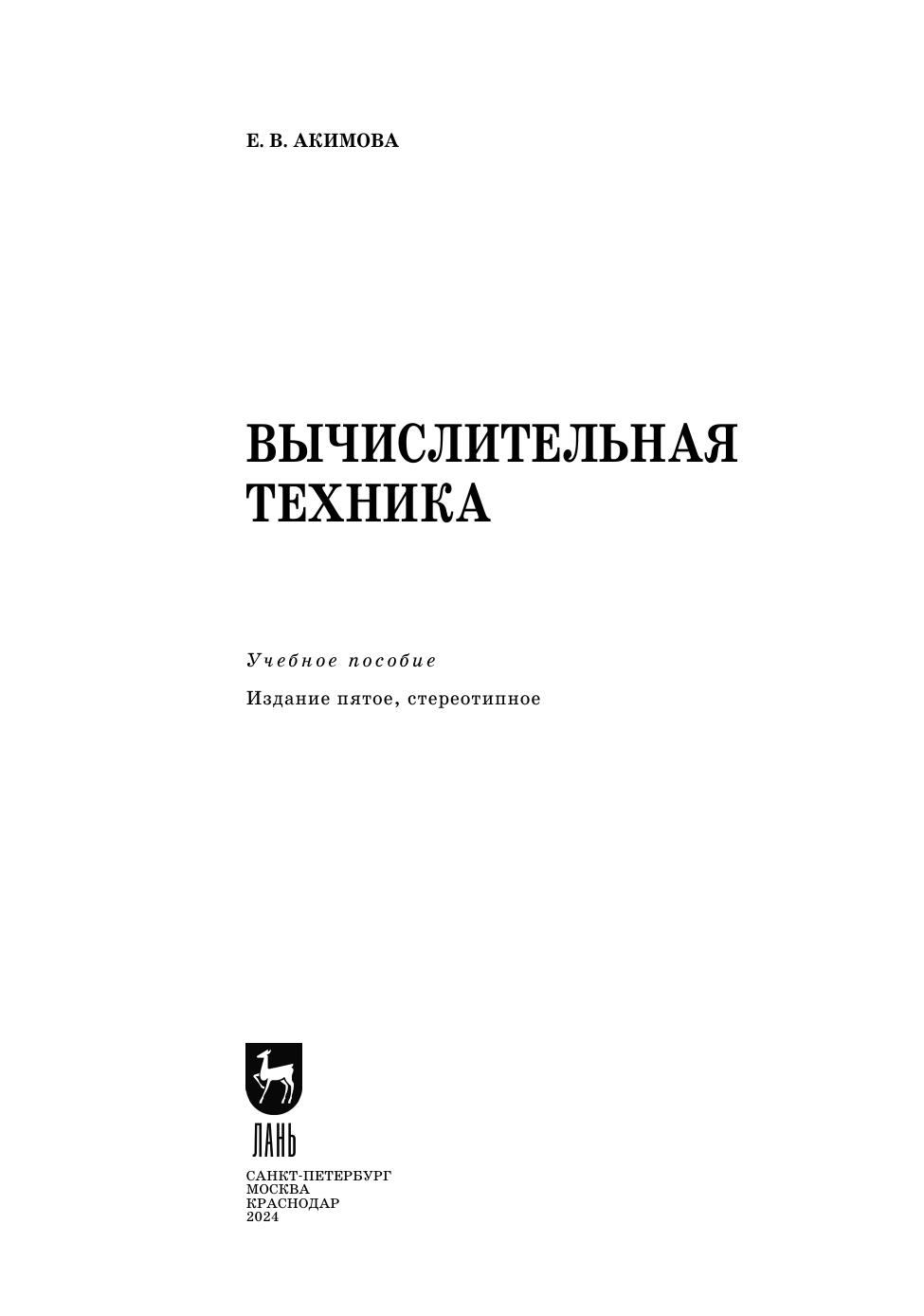 Е. В. АКИМОВА

ВЫЧИСЛИТЕЛЬНАЯ
ТЕХНИКА

Учебное пособие

Издание пятое, стереотипное

ЛАНЬ

САНКТ-ПЕТЕРБУРГ
МОСКВА
КРАСНОДАР
2024